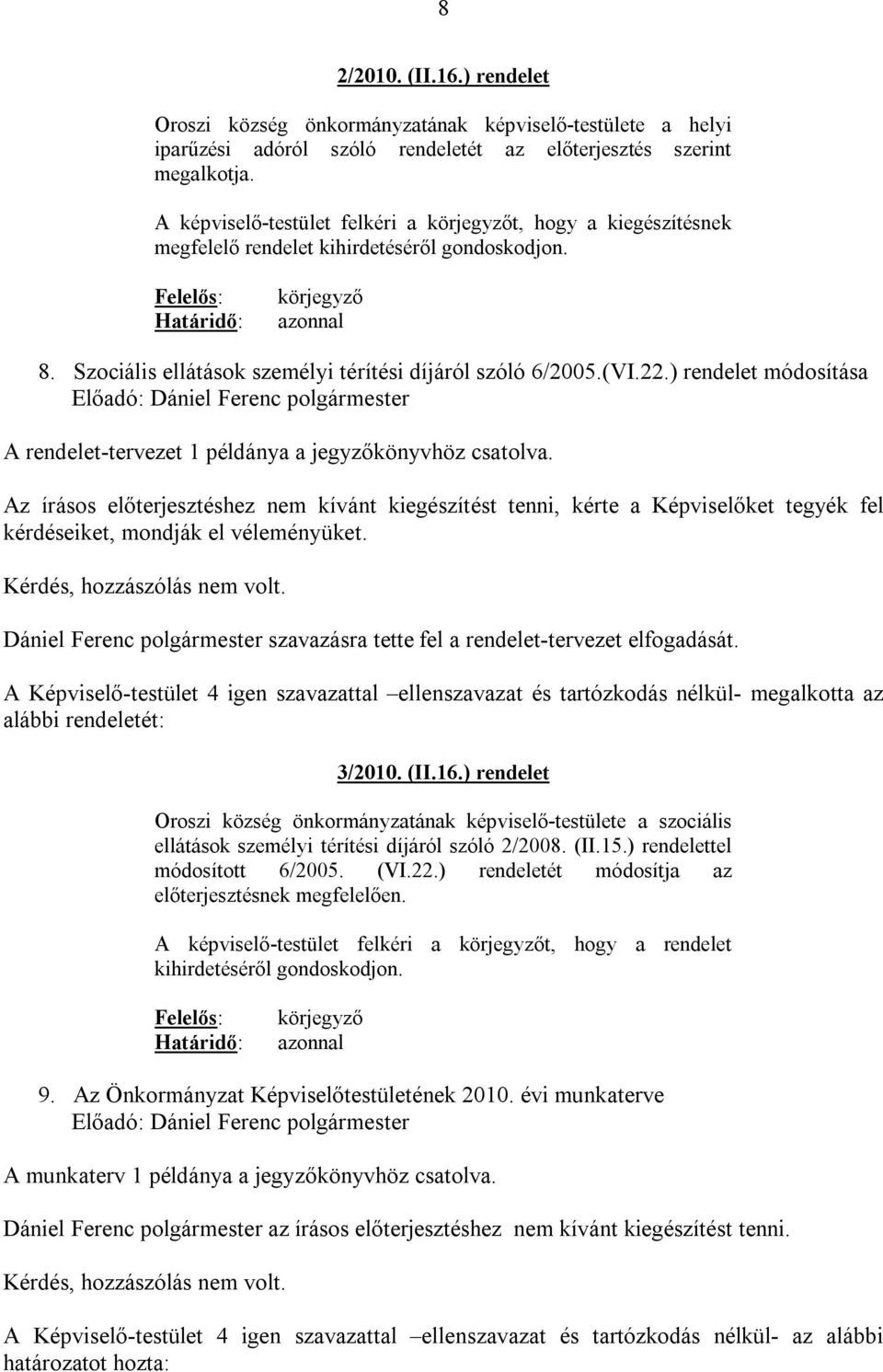 8

2/2010. (II.16.) rendelet

Oroszi község önkormányzatának képviselő-testülete a helyi iparűzési adóról szóló rendeletét az előterjesztés szerint megalkotja.

A képviselő-testület felkéri a körjegyzőt, hogy a kiegészítésnek megfelelő rendelet kihirdetéséről gondoskodjon.

Felelős: körjegyző
Határidő: azonnal

8. Szociális ellátások személyi térítési díjáról szóló 6/2005.(VI.22.) rendelet módosítása
Előadó: Dániel Ferenc polgármester

A rendelet-tervezet 1 példánya a jegyzőkönyvhöz csatolva.

Az írásos előterjesztéshez nem kívánt kiegészítést tenni, kérte a Képviselőket tegyék fel kérdéseiket, mondják el véleményüket.

Kérdés, hozzászólás nem volt.

Dániel Ferenc polgármester szavazásra tette fel a rendelet-tervezet elfogadását.

A Képviselő-testület 4 igen szavazattal –ellenszavazat és tartózkodás nélkül- megalkotta az alábbi rendeletét:

3/2010. (II.16.) rendelet

Oroszi község önkormányzatának képviselő-testülete a szociális ellátások személyi térítési díjáról szóló 2/2008. (II.15.) rendelettel módosított 6/2005. (VI.22.) rendeletét módosítja az előterjesztésnek megfelelően.

A képviselő-testület felkéri a körjegyzőt, hogy a rendelet kihirdetéséről gondoskodjon.

Felelős: körjegyző
Határidő: azonnal

9. Az Önkormányzat Képviselőtestületének 2010. évi munkaterve
Előadó: Dániel Ferenc polgármester

A munkaterv 1 példánya a jegyzőkönyvhöz csatolva.

Dániel Ferenc polgármester az írásos előterjesztéshez nem kívánt kiegészítést tenni.

Kérdés, hozzászólás nem volt.

A Képviselő-testület 4 igen szavazattal –ellenszavazat és tartózkodás nélkül- az alábbi határozatot hozta: